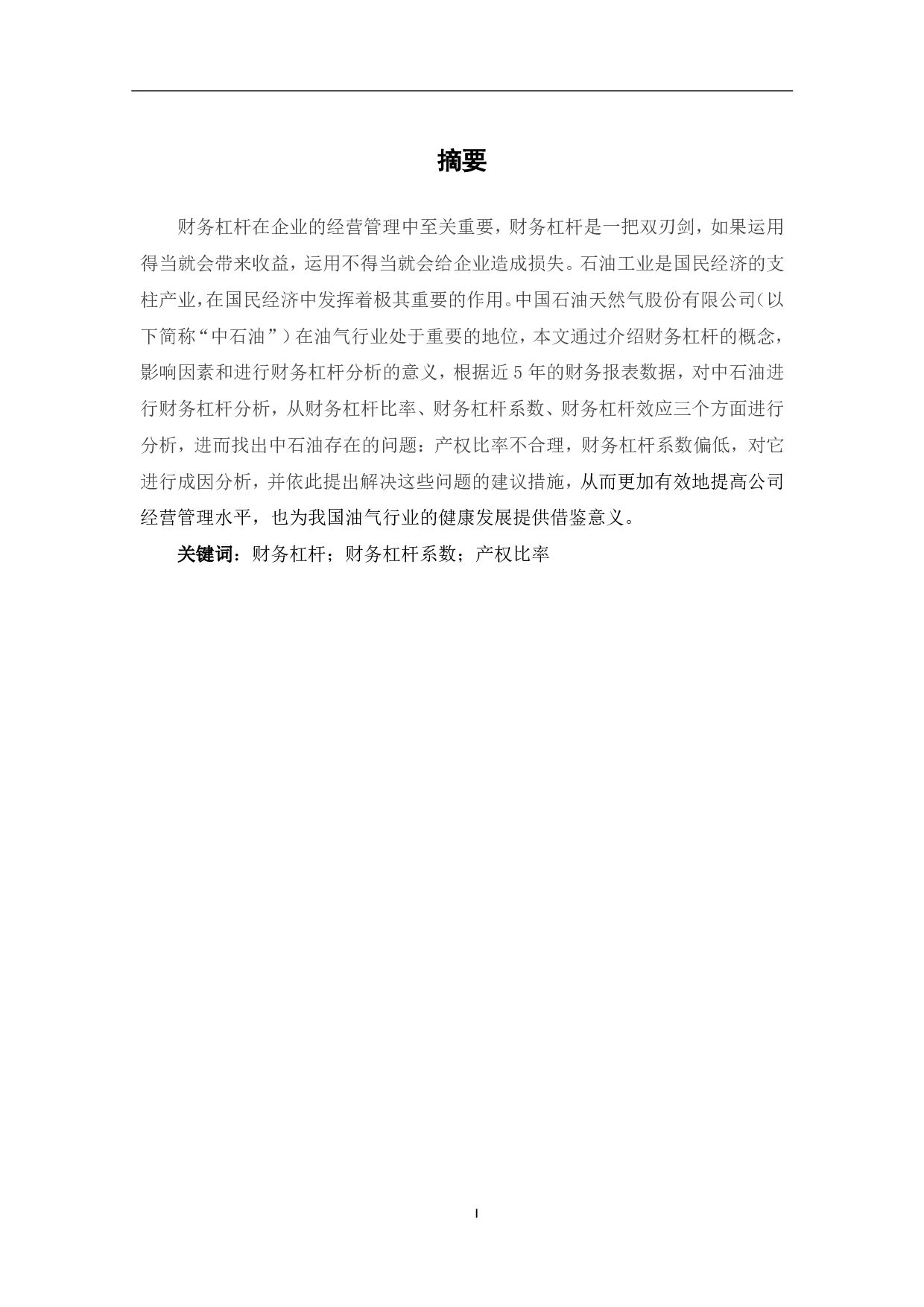 摘要

财务杠杆在企业的经营管理中至关重要，财务杠杆是一把双刃剑，如果运用得当就会带来收益，运用不得当就会给企业造成损失。石油工业是国民经济的支柱产业，在国民经济中发挥着极其重要的作用。中国石油天然气股份有限公司（以下简称“中石油”）在油气行业处于重要的地位，本文通过介绍财务杠杆的概念，影响因素和进行财务杠杆分析的意义，根据近 5 年的财务报表数据，对中石油进行财务杠杆分析，从财务杠杆比率、财务杠杆系数、财务杠杆效应三个方面进行分析，进而找出中石油存在的问题：产权比率不合理，财务杠杆系数偏低，对它进行成因分析，并依此提出解决这些问题的建议措施，从而更加有效地提高公司经营管理水平，也为我国油气行业的健康发展提供借鉴意义。

关键词：财务杠杆；财务杠杆系数；产权比率

I